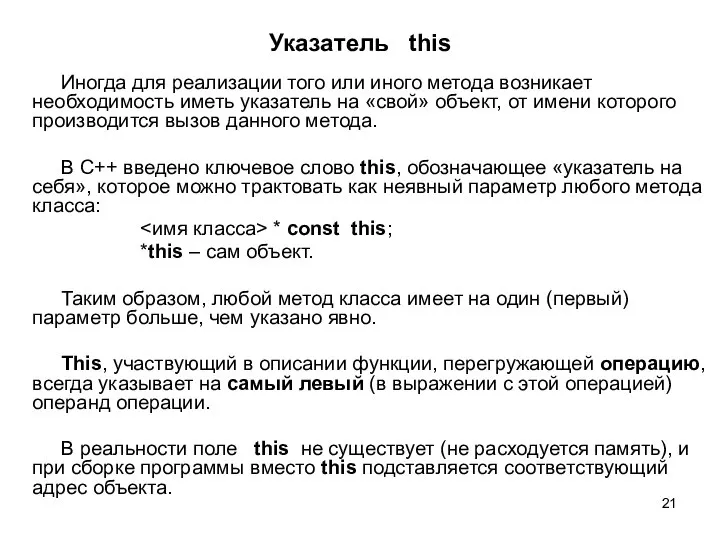 Указатель this

Иногда для реализации того или иного метода возникает необходимость иметь указатель на «свой» объект, от имени которого производится вызов данного метода.

В С++ введено ключевое слово this, обозначающее «указатель на себя», которое можно трактовать как неявный параметр любого метода класса:

<имя класса> * const this;

*this – сам объект.

Таким образом, любой метод класса имеет на один (первый) параметр больше, чем указано явно.

This, участвующий в описании функции, перегружающей операцию, всегда указывает на самый левый (в выражении с этой операцией) операнд операции.

В реальности поле this не существует (не расходуется память), и при сборке программы вместо this подставляется соответствующий адрес объекта.

21